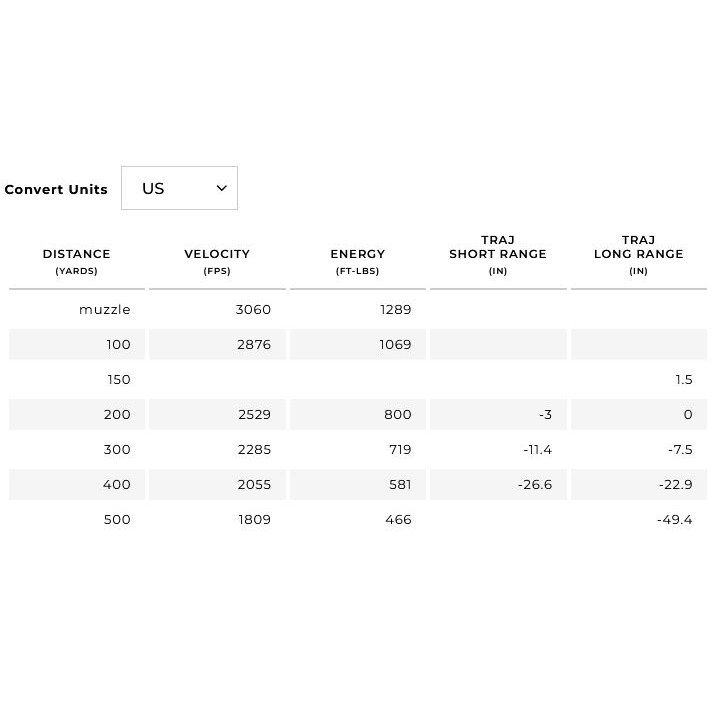 Convert Units US

| DISTANCE (YARDS) | VELOCITY (FPS) | ENERGY (FT-LBS) | TRAJ SHORT RANGE (IN) | TRAJ LONG RANGE (IN) |
|---|---|---|---|---|
| muzzle | 3060 | 1289 | | |
| 100 | 2876 | 1069 | | |
| 150 | | | | 1.5 |
| 200 | 2529 | 800 | -3 | 0 |
| 300 | 2285 | 719 | -11.4 | -7.5 |
| 400 | 2055 | 581 | -26.6 | -22.9 |
| 500 | 1809 | 466 | | -49.4 |